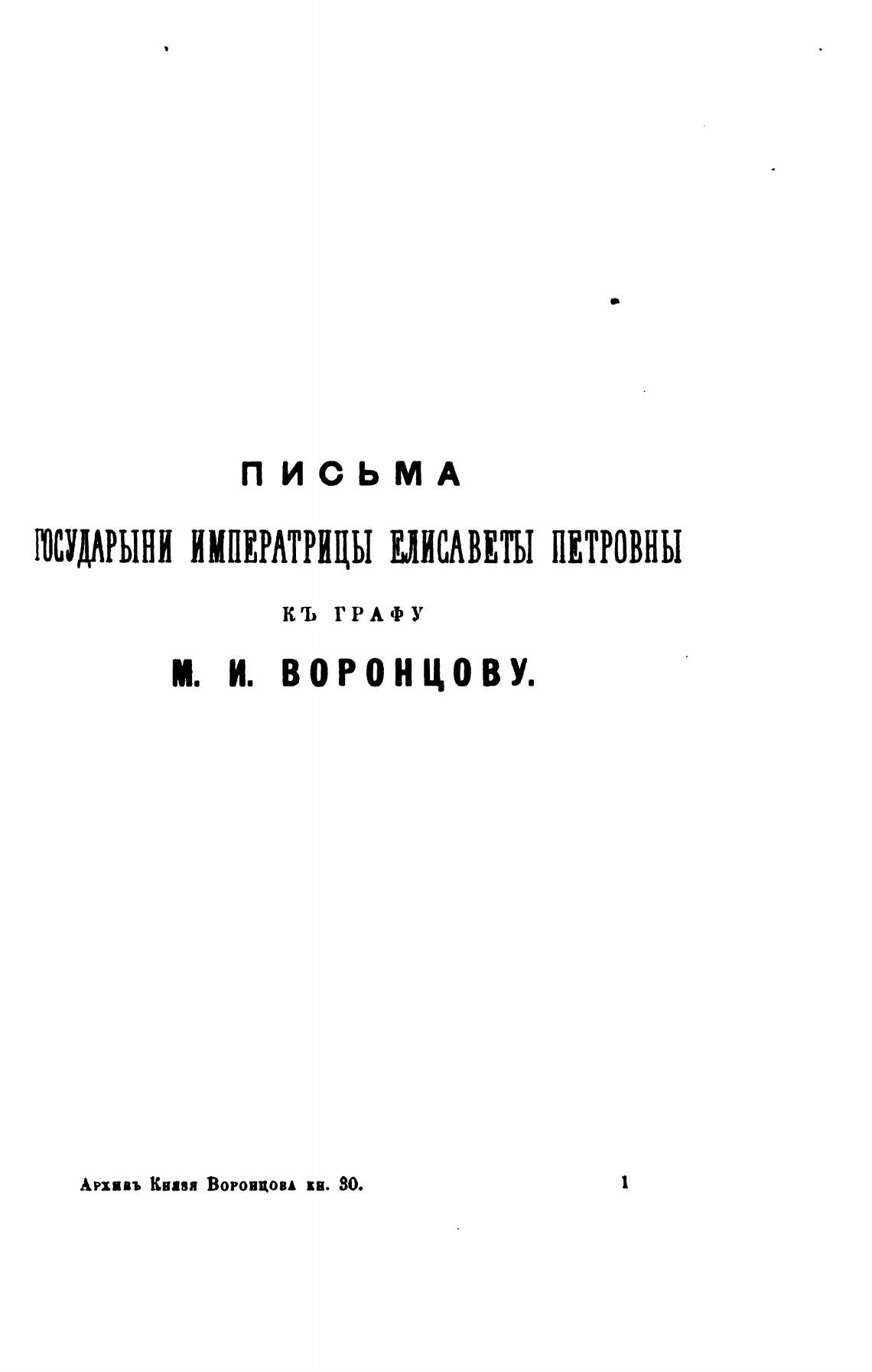 ПИСЬМА

ГОСУДАРЫНИ ИМПЕРАТРИЦЫ ЕЛИСАВЕТЫ ПЕТРОВНЫ

КЪ ГРАФУ

М. И. ВОРОНЦОВУ.

Архивъ Князя Воронцова кн. 30.

1